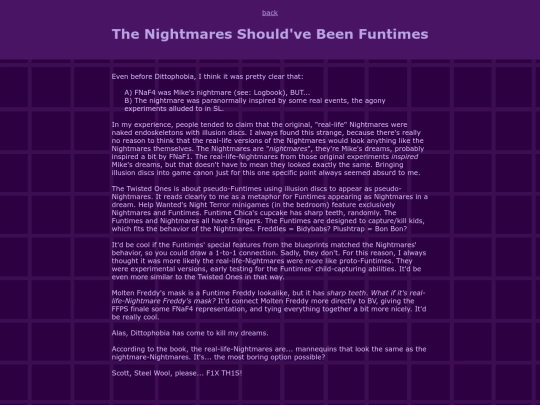 back

The Nightmares Should've Been Funtimes

Even before Dittophobia, I think it was pretty clear that:

A) FNaF4 was Mike's nightmare (see: Logbook), BUT...
B) The nightmare was paranormally inspired by some real events, the agony experiments alluded to in SL.

In my experience, people tended to claim that the original, "real-life" Nightmares were naked endoskeletons with illusion discs. I always found this strange, because there's really no reason to think that the real-life versions of the Nightmares would look anything like the Nightmares themselves. The Nightmares are "nightmares", they're Mike's dreams, probably inspired a bit by FNaF1. The real-life-Nightmares from those original experiments inspired Mike's dreams, but that doesn't have to mean they looked exactly the same. Bringing illusion discs into game canon just for this one specific point always seemed absurd to me.

The Twisted Ones is about pseudo-Funtimes using illusion discs to appear as pseudo-Nightmares. It reads clearly to me as a metaphor for Funtimes appearing as Nightmares in a dream. Help Wanted's Night Terror minigames (in the bedroom) feature exclusively Nightmares and Funtimes. Funtime Chica's cupcake has sharp teeth, randomly. The Funtimes and Nightmares all have 5 fingers. The Funtimes are designed to capture/kill kids, which fits the behavior of the Nightmares. Freddles = Bidybabs? Plushtrap = Bon Bon?

It'd be cool if the Funtimes' special features from the blueprints matched the Nightmares' behavior, so you could draw a 1-to-1 connection. Sadly, they don't. For this reason, I always thought it was more likely the real-life-Nightmares were more like proto-Funtimes. They were experimental versions, early testing for the Funtimes' child-capturing abilities. It'd be even more similar to the Twisted Ones in that way.

Molten Freddy's mask is a Funtime Freddy lookalike, but it has sharp teeth. What if it's real-life-Nightmare Freddy's mask? It'd connect Molten Freddy more directly to BV, giving the FFPS finale some FNaF4 representation, and tying everything together a bit more nicely. It'd be really cool.

Alas, Dittophobia has come to kill my dreams.

According to the book, the real-life-Nightmares are... mannequins that look the same as the nightmare-Nightmares. It's... the most boring option possible?

Scott, Steel Wool, please... F1X TH1S!